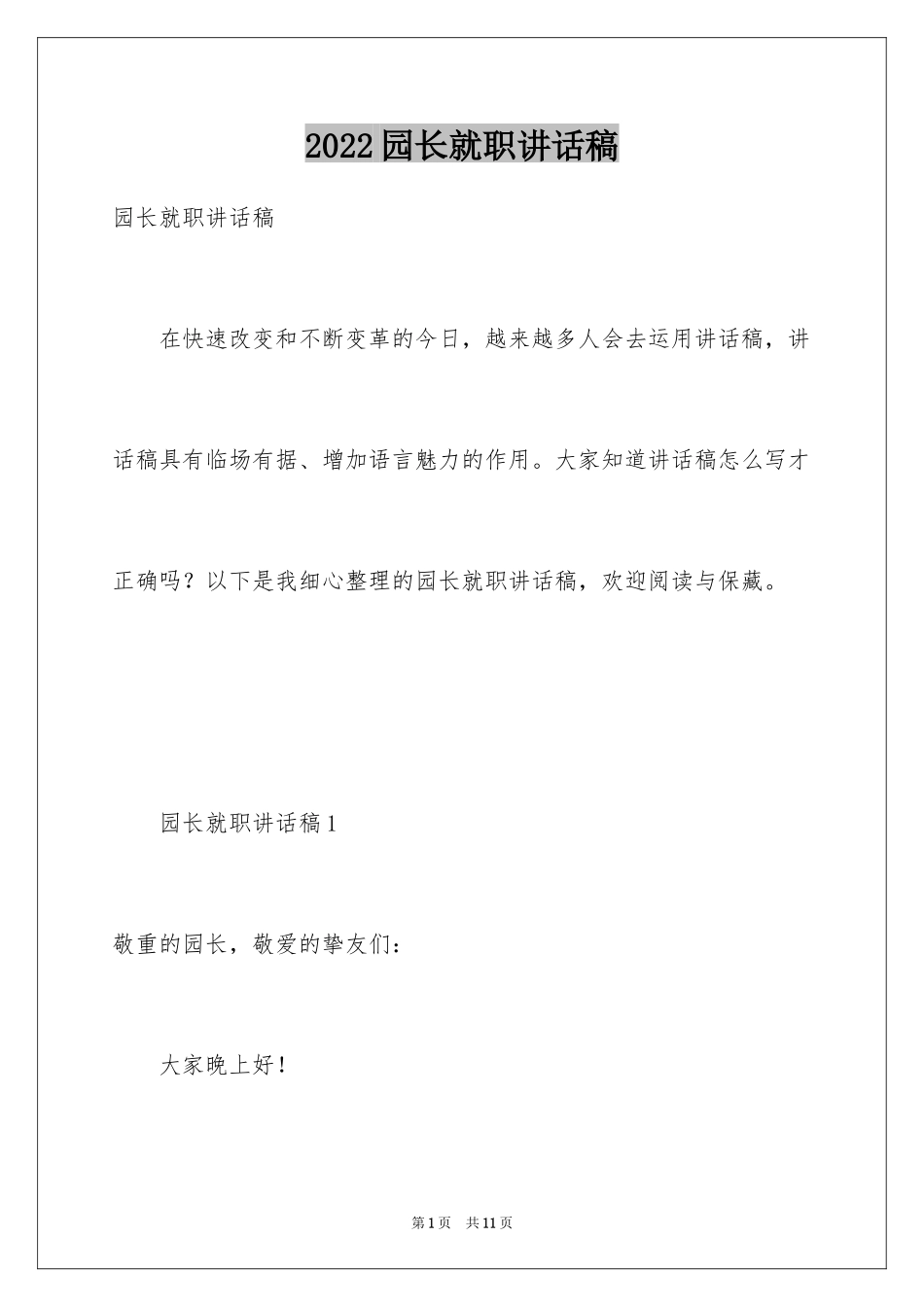 2022园长就职讲话稿

园长就职讲话稿

在快速改变和不断变革的今日，越来越多人会去运用讲话稿，讲话稿具有临场有据、增加语言魅力的作用。大家知道讲话稿怎么写才正确吗？以下是我细心整理的园长就职讲话稿，欢迎阅读与保藏。

园长就职讲话稿1

敬重的园长，敬爱的挚友们：

大家晚上好！

第1页 共11页